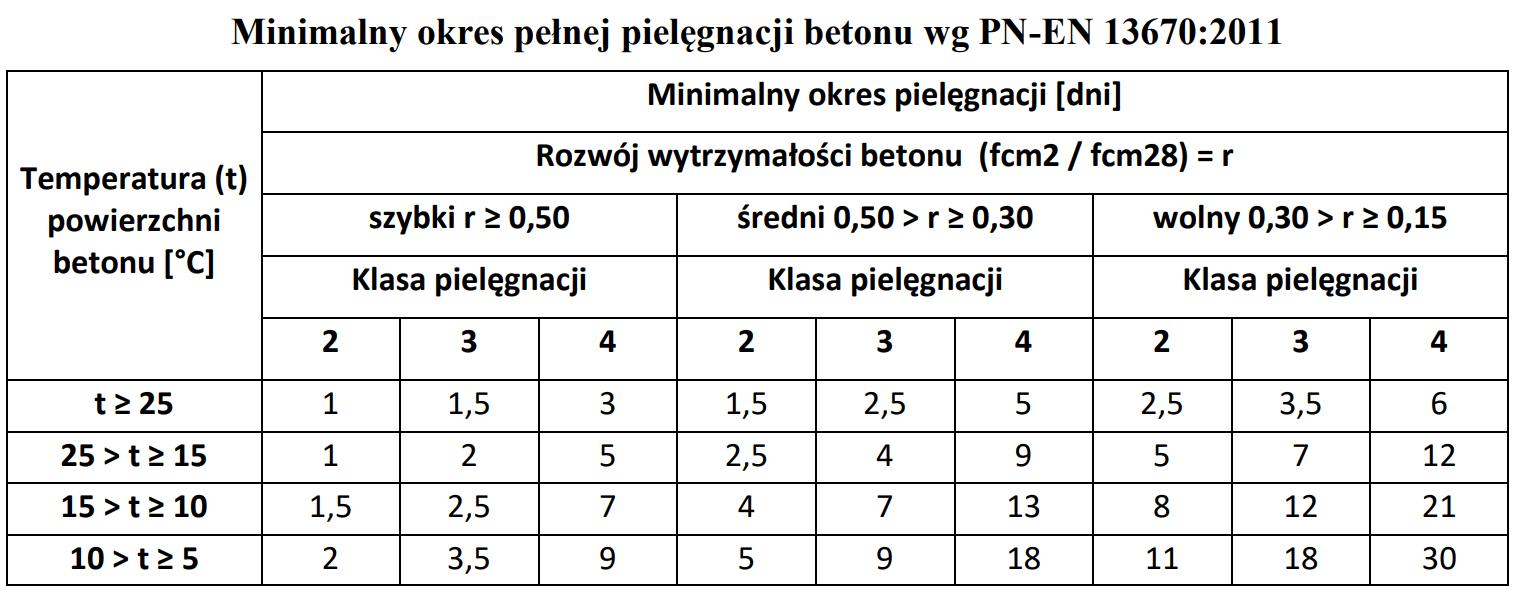 Minimalny okres pełnej pielęgnacji betonu wg PN-EN 13670:2011

| Temperatura (t) powierzchni betonu [°C] | Minimalny okres pielęgnacji [dni] | | | | | | | | |
|---|---|---|---|---|---|---|---|---|---|
| | Rozwój wytrzymałości betonu (fcm2 / fcm28) = r | | | | | | | | |
| | szybki r ≥ 0,50 | | | średni 0,50 > r ≥ 0,30 | | | wolny 0,30 > r ≥ 0,15 | | |
| | Klasa pielęgnacji | | | Klasa pielęgnacji | | | Klasa pielęgnacji | | |
| | 2 | 3 | 4 | 2 | 3 | 4 | 2 | 3 | 4 |
| t ≥ 25 | 1 | 1,5 | 3 | 1,5 | 2,5 | 5 | 2,5 | 3,5 | 6 |
| 25 > t ≥ 15 | 1 | 2 | 5 | 2,5 | 4 | 9 | 5 | 7 | 12 |
| 15 > t ≥ 10 | 1,5 | 2,5 | 7 | 4 | 7 | 13 | 8 | 12 | 21 |
| 10 > t ≥ 5 | 2 | 3,5 | 9 | 5 | 9 | 18 | 11 | 18 | 30 |